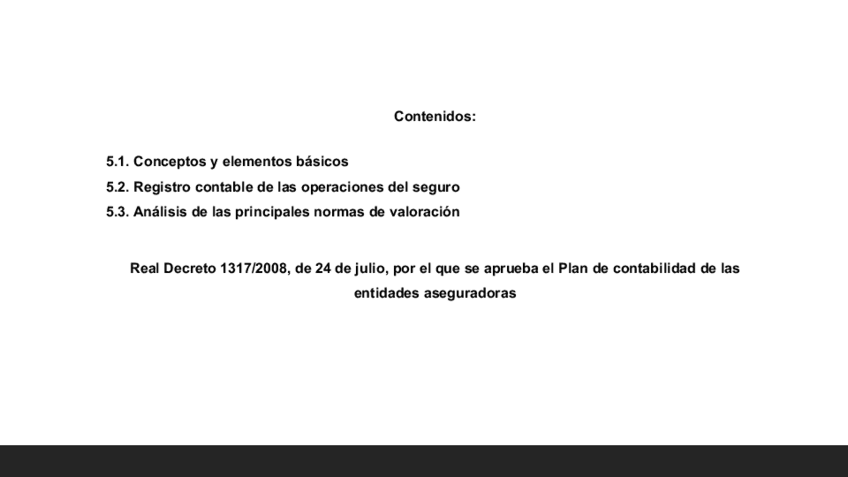 Contenidos:

5.1. Conceptos y elementos básicos
5.2. Registro contable de las operaciones del seguro
5.3. Análisis de las principales normas de valoración

Real Decreto 1317/2008, de 24 de julio, por el que se aprueba el Plan de contabilidad de las entidades aseguradoras